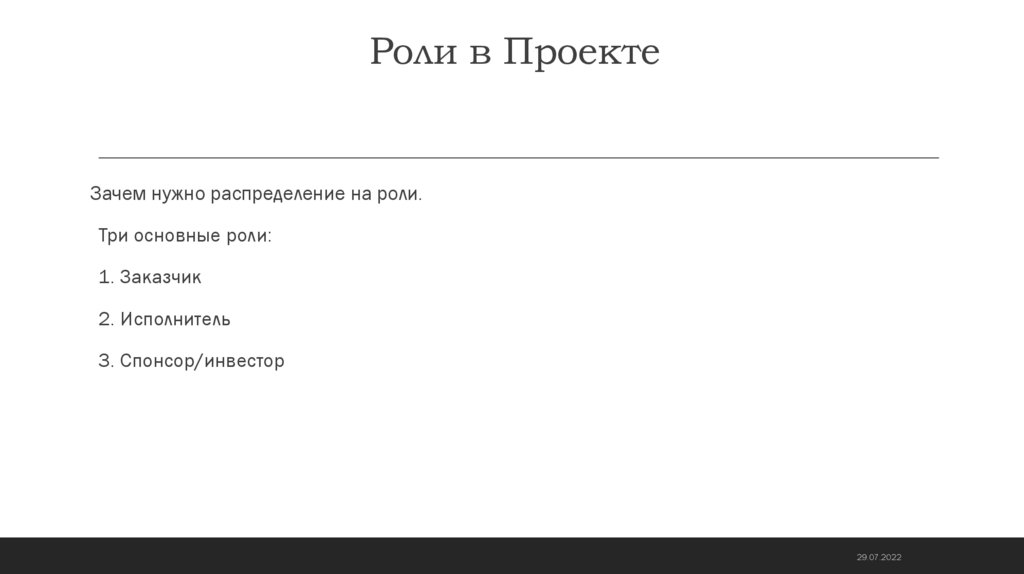 Роли в Проекте

Зачем нужно распределение на роли.

Три основные роли:

1. Заказчик

2. Исполнитель

3. Спонсор/инвестор

29.07.2022